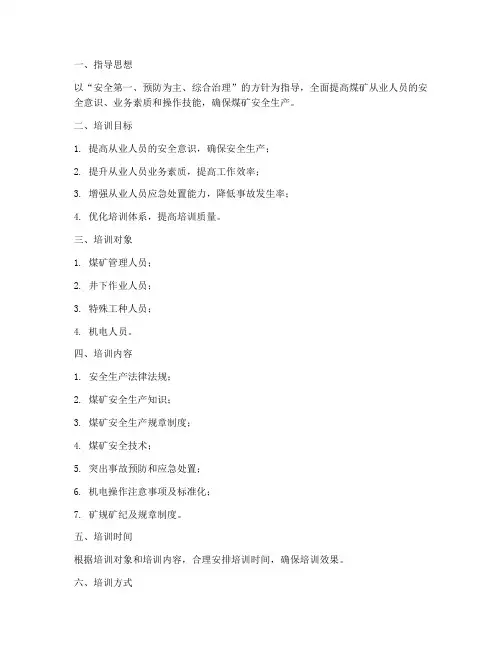 一、指导思想

以“安全第一、预防为主、综合治理”的方针为指导，全面提高煤矿从业人员的安全意识、业务素质和操作技能，确保煤矿安全生产。

二、培训目标

1. 提高从业人员的安全意识，确保安全生产；

2. 提升从业人员业务素质，提高工作效率；

3. 增强从业人员应急处置能力，降低事故发生率；

4. 优化培训体系，提高培训质量。

三、培训对象

1. 煤矿管理人员；

2. 井下作业人员；

3. 特殊工种人员；

4. 机电人员。

四、培训内容

1. 安全生产法律法规；

2. 煤矿安全生产知识；

3. 煤矿安全生产规章制度；

4. 煤矿安全技术；

5. 突出事故预防和应急处置；

6. 机电操作注意事项及标准化；

7. 矿规矿纪及规章制度。

五、培训时间

根据培训对象和培训内容，合理安排培训时间，确保培训效果。

六、培训方式